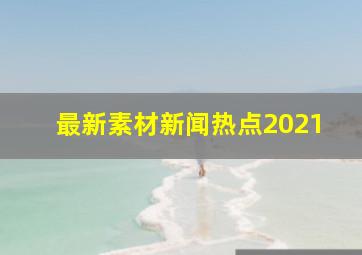 最新素材新闻热点2021